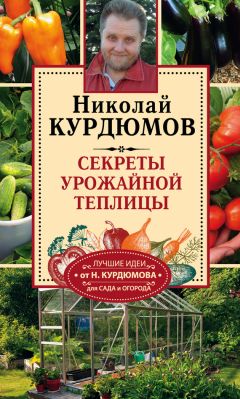 Николай
КУРДЮМОВ

СЕКРЕТЫ
УРОЖАЙНОЙ
ТЕПЛИЦЫ

ЛУЧШИЕ ИДЕИ
от Н. КУРДЮМОВА
для САДА и ОГОРОДА